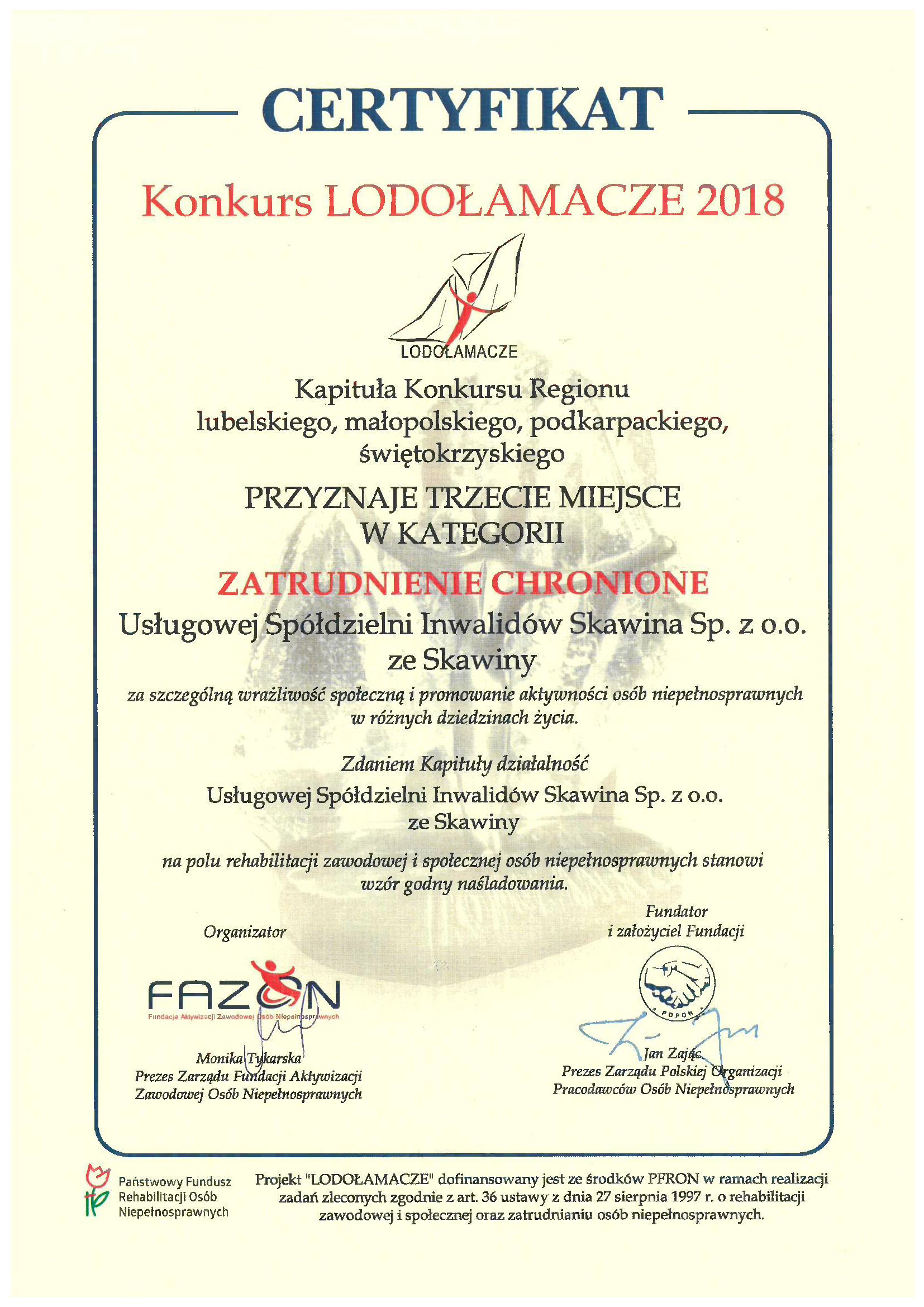 CERTYFIKAT

Konkurs LODOŁAMACZE 2018

LODOŁAMACZE

Kapituła Konkursu Regionu lubelskiego, małopolskiego, podkarpackiego, świętokrzyskiego

PRZYZNAJE TRZECIE MIEJSCE W KATEGORII

ZATRUDNIENIE CHRONIONE

Usługowej Spółdzielni Inwalidów Skawina Sp. z o.o. ze Skawiny

za szczególną wrażliwość społeczną i promowanie aktywności osób niepełnosprawnych w różnych dziedzinach życia.

Zdaniem Kapituły działalność

Usługowej Spółdzielni Inwalidów Skawina Sp. z o.o. ze Skawiny

na polu rehabilitacji zawodowej i społecznej osób niepełnosprawnych stanowi wzór godny naśladowania.

Organizator

FAZON
Fundacja Aktywizacji Zawodowej Osób Niepełnosprawnych

Monika Tykarska
Prezes Zarządu Fundacji Aktywizacji Zawodowej Osób Niepełnosprawnych

Fundator i założyciel Fundacji

POPON

Jan Zając
Prezes Zarządu Polskiej Organizacji Pracodawców Osób Niepełnosprawnych

Państwowy Fundusz Rehabilitacji Osób Niepełnosprawnych

Projekt "LODOŁAMACZE" dofinansowany jest ze środków PFRON w ramach realizacji zadań zleconych zgodnie z art. 36 ustawy z dnia 27 sierpnia 1997 r. o rehabilitacji zawodowej i społecznej oraz zatrudnianiu osób niepełnosprawnych.